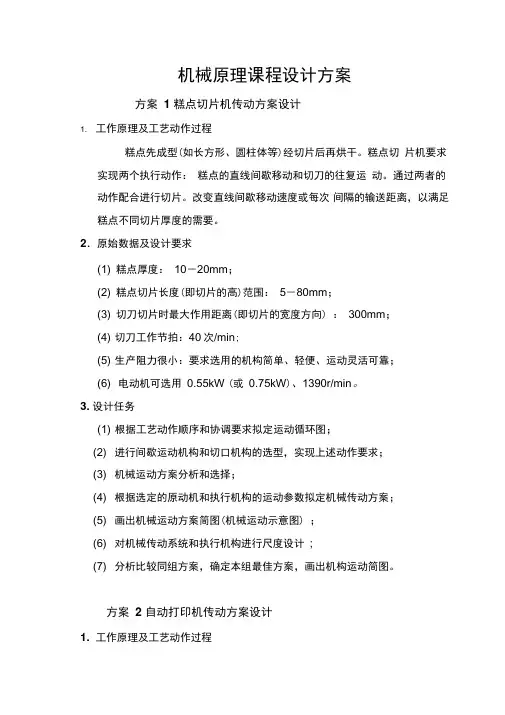 机械原理课程设计方案

方案 1 糕点切片机传动方案设计

1. 工作原理及工艺动作过程

糕点先成型(如长方形、圆柱体等)经切片后再烘干。糕点切 片机要求实现两个执行动作： 糕点的直线间歇移动和切刀的往复运 动。通过两者的动作配合进行切片。改变直线间歇移动速度或每次 间隔的输送距离，以满足糕点不同切片厚度的需要。

2. 原始数据及设计要求

(1) 糕点厚度： 10－20mm；

(2) 糕点切片长度(即切片的高)范围： 5－80mm；

(3) 切刀切片时最大作用距离(即切片的宽度方向) ： 300mm；

(4) 切刀工作节拍：40 次/min；

(5) 生产阻力很小：要求选用的机构简单、轻便、运动灵活可靠；

(6) 电动机可选用 0.55kW (或 0.75kW)、1390r/min。

3. 设计任务

(1) 根据工艺动作顺序和协调要求拟定运动循环图；

(2) 进行间歇运动机构和切口机构的选型，实现上述动作要求；

(3) 机械运动方案分析和选择；

(4) 根据选定的原动机和执行机构的运动参数拟定机械传动方案；

(5) 画出机械运动方案简图(机械运动示意图) ；

(6) 对机械传动系统和执行机构进行尺度设计 ；

(7) 分析比较同组方案，确定本组最佳方案，画出机构运动简图。

方案 2 自动打印机传动方案设计

1. 工作原理及工艺动作过程